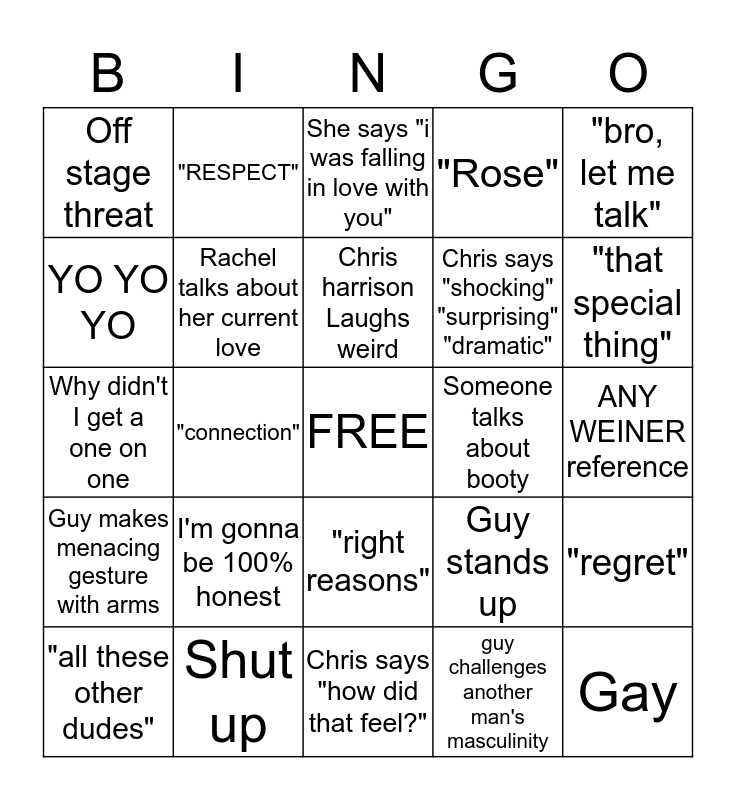 | B | I | N | G | O |
|---|---|---|---|---|
| Off stage threat | "RESPECT" | She says "i was falling in love with you" | "Rose" | "bro, let me talk" |
| YO YO YO | Rachel talks about her current love | Chris harrison Laughs weird | Chris says "shocking" "surprising" "dramatic" | "that special thing" |
| Why didn't I get a one on one | "connection" | FREE | Someone talks about booty | ANY WEINER reference |
| Guy makes menacing gesture with arms | I'm gonna be 100% honest | "right reasons" | Guy stands up | "regret" |
| "all these other dudes" | Shut up | Chris says "how did that feel?" | guy challenges another man's masculinity | Gay |